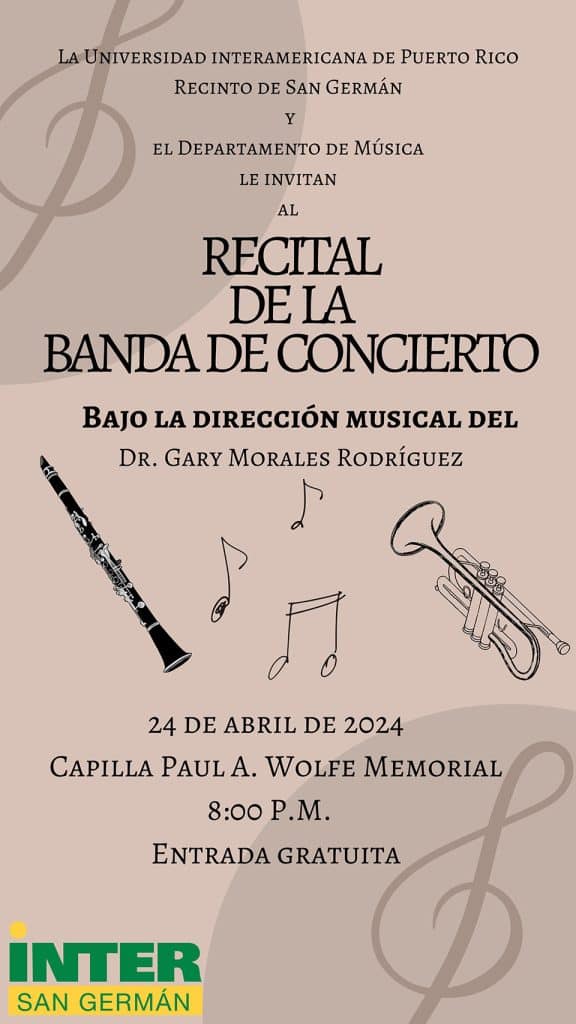 La Universidad interamericana de Puerto Rico
Recinto de San Germán
y
el Departamento de Música
le invitan
al

RECITAL
DE LA
BANDA DE CONCIERTO

Bajo la dirección musical del
Dr. Gary Morales Rodríguez

24 de abril de 2024
Capilla Paul A. Wolfe Memorial
8:00 P.M.
Entrada gratuita

INTER
SAN GERMÁN